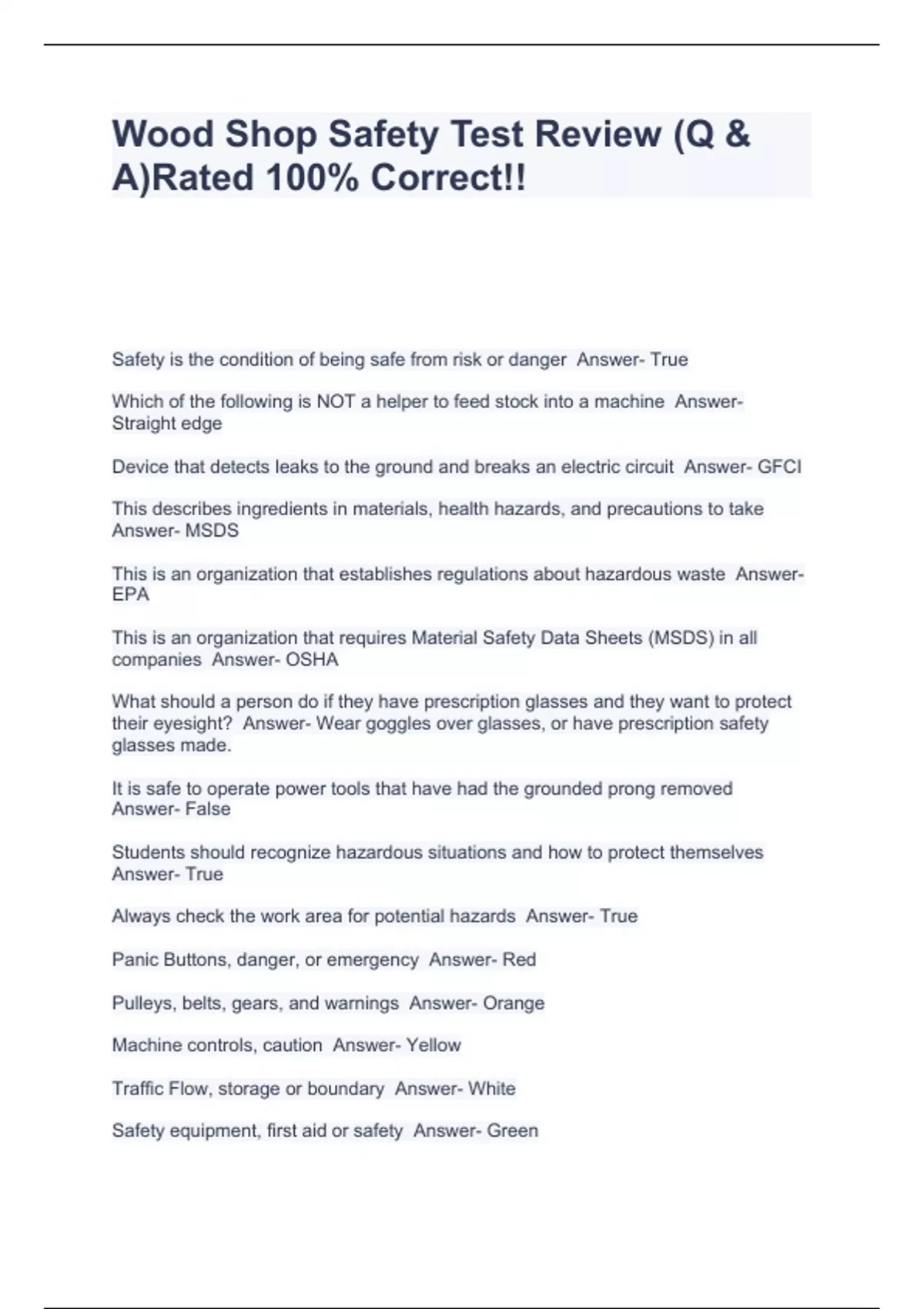 Wood Shop Safety Test Review (Q & A)Rated 100% Correct!!

Safety is the condition of being safe from risk or danger  Answer- True

Which of the following is NOT a helper to feed stock into a machine  Answer- Straight edge

Device that detects leaks to the ground and breaks an electric circuit  Answer- GFCI

This describes ingredients in materials, health hazards, and precautions to take  Answer- MSDS

This is an organization that establishes regulations about hazardous waste  Answer- EPA

This is an organization that requires Material Safety Data Sheets (MSDS) in all companies  Answer- OSHA

What should a person do if they have prescription glasses and they want to protect their eyesight?  Answer- Wear goggles over glasses, or have prescription safety glasses made.

It is safe to operate power tools that have had the grounded prong removed  Answer- False

Students should recognize hazardous situations and how to protect themselves  Answer- True

Always check the work area for potential hazards  Answer- True

Panic Buttons, danger, or emergency  Answer- Red

Pulleys, belts, gears, and warnings  Answer- Orange

Machine controls, caution  Answer- Yellow

Traffic Flow, storage or boundary  Answer- White

Safety equipment, first aid or safety  Answer- Green